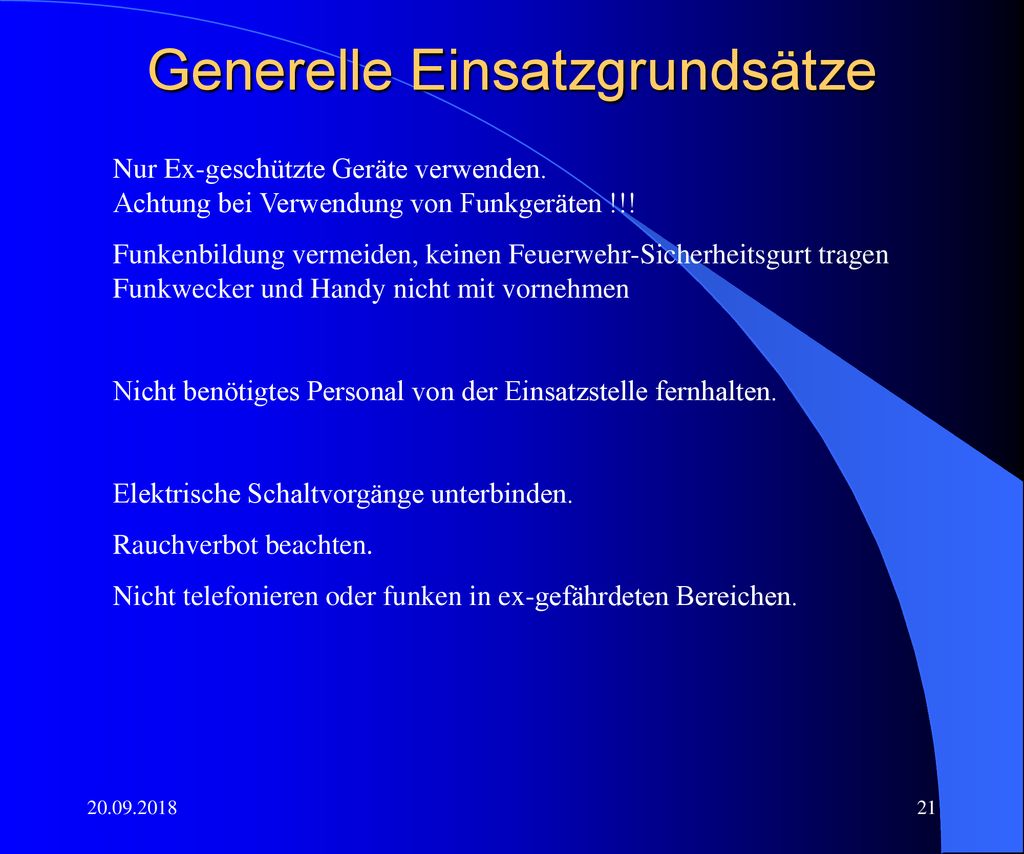 Generelle Einsatzgrundsätze

Nur Ex-geschützte Geräte verwenden.
Achtung bei Verwendung von Funkgeräten !!!

Funkenbildung vermeiden, keinen Feuerwehr-Sicherheitsgurt tragen
Funkwecker und Handy nicht mit vornehmen

Nicht benötigtes Personal von der Einsatzstelle fernhalten.

Elektrische Schaltvorgänge unterbinden.

Rauchverbot beachten.

Nicht telefonieren oder funken in ex-gefährdeten Bereichen.

20.09.2018

21